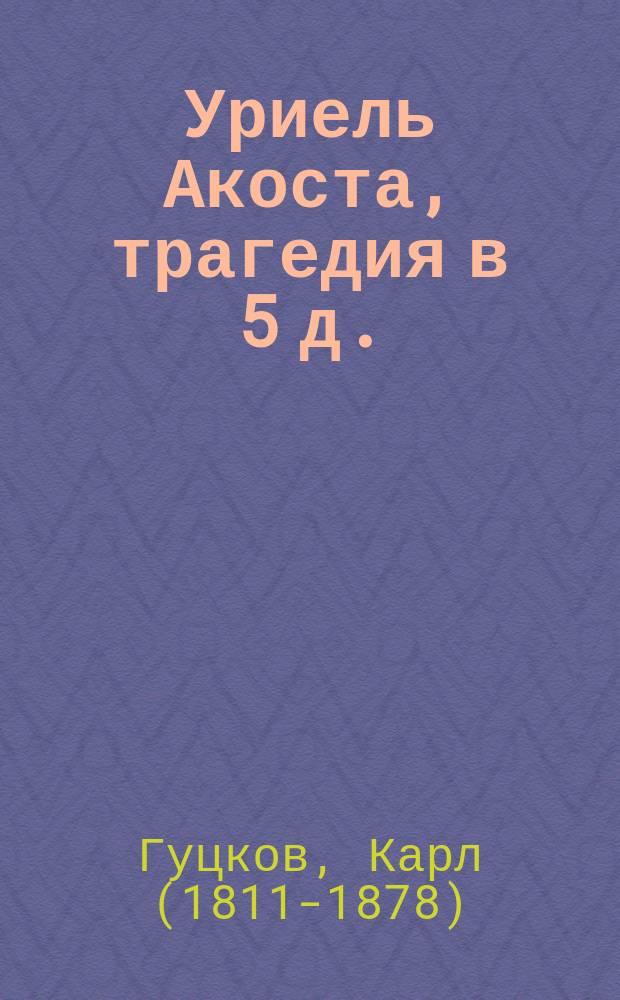 Уриель Акоста, трагедия в 5 д.

Гуцков, Карл (1811-1878)